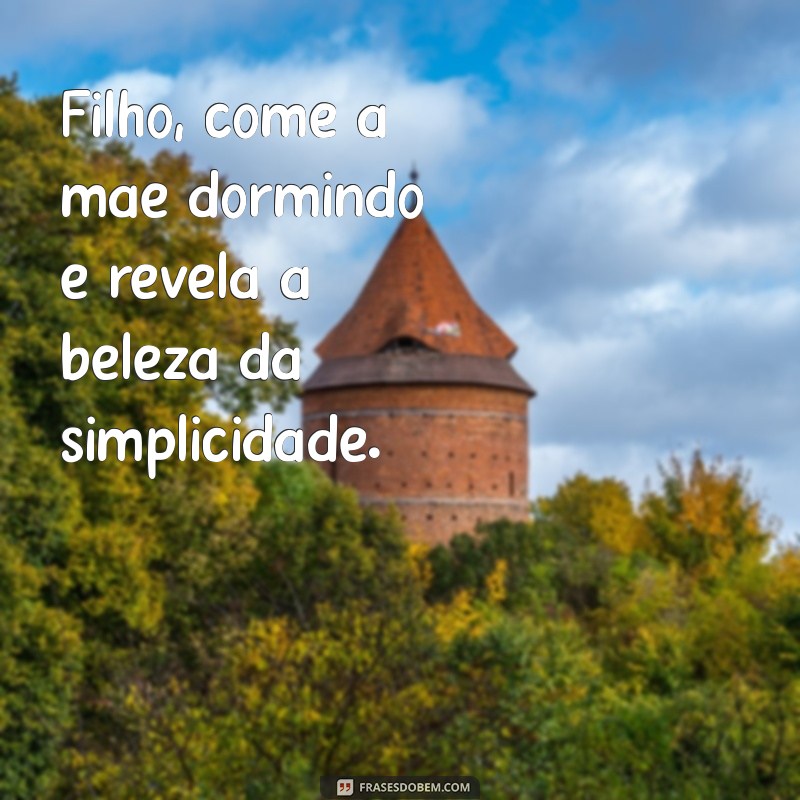 Filho, come a mae dormindo e revela a beleza da simplicidade.

FRASESDOBEM.COM